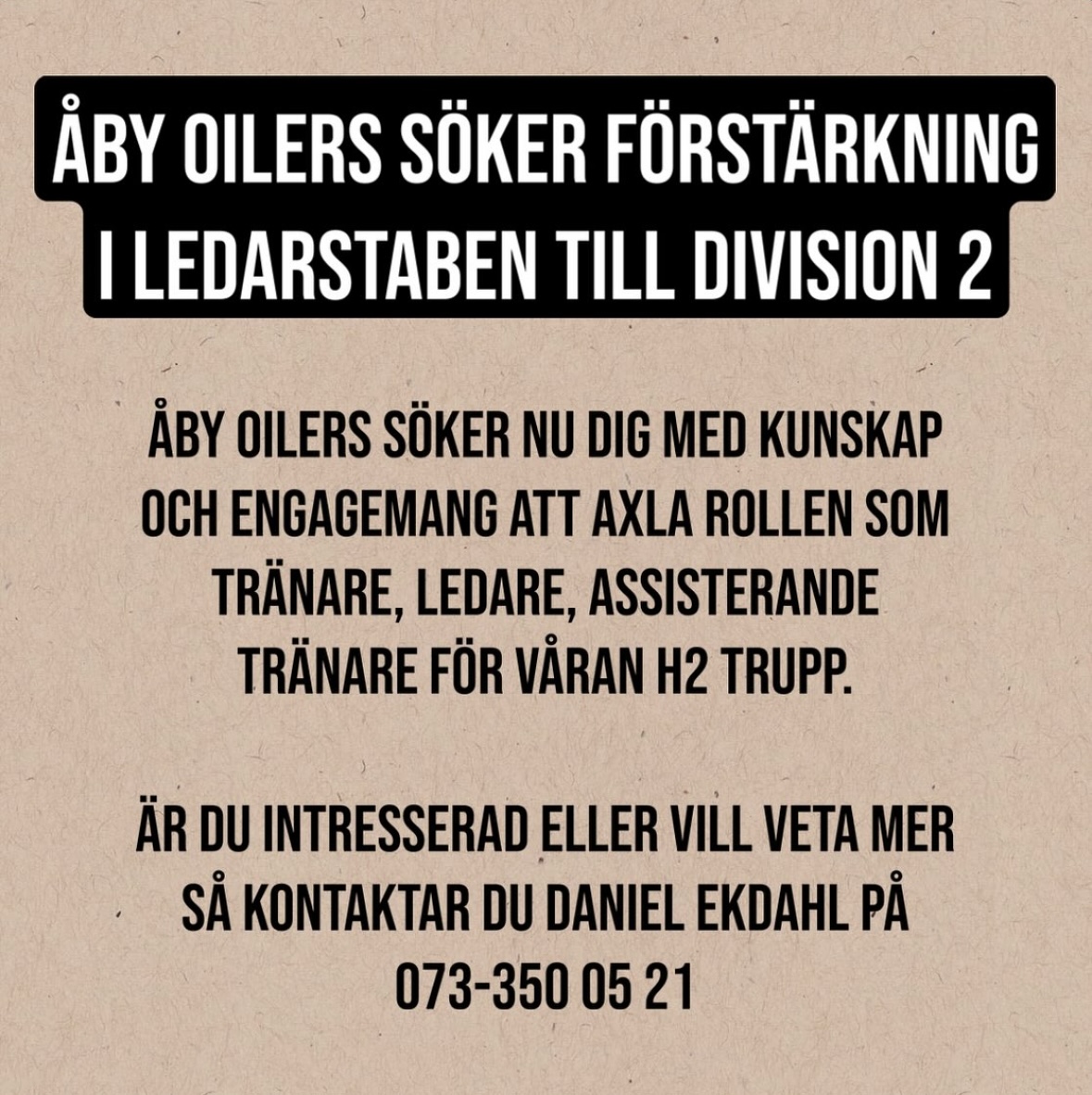 ÅBY OILERS SÖKER FÖRSTÄRKNING I LEDARSTABEN TILL DIVISION 2

ÅBY OILERS SÖKER NU DIG MED KUNSKAP OCH ENGAGEMANG ATT AXLA ROLLEN SOM TRÄNARE, LEDARE, ASSISTERANDE TRÄNARE FÖR VÅRAN H2 TRUPP.

ÄR DU INTRESSERAD ELLER VILL VETA MER SÅ KONTAKTAR DU DANIEL EKDAHL PÅ 073-350 05 21